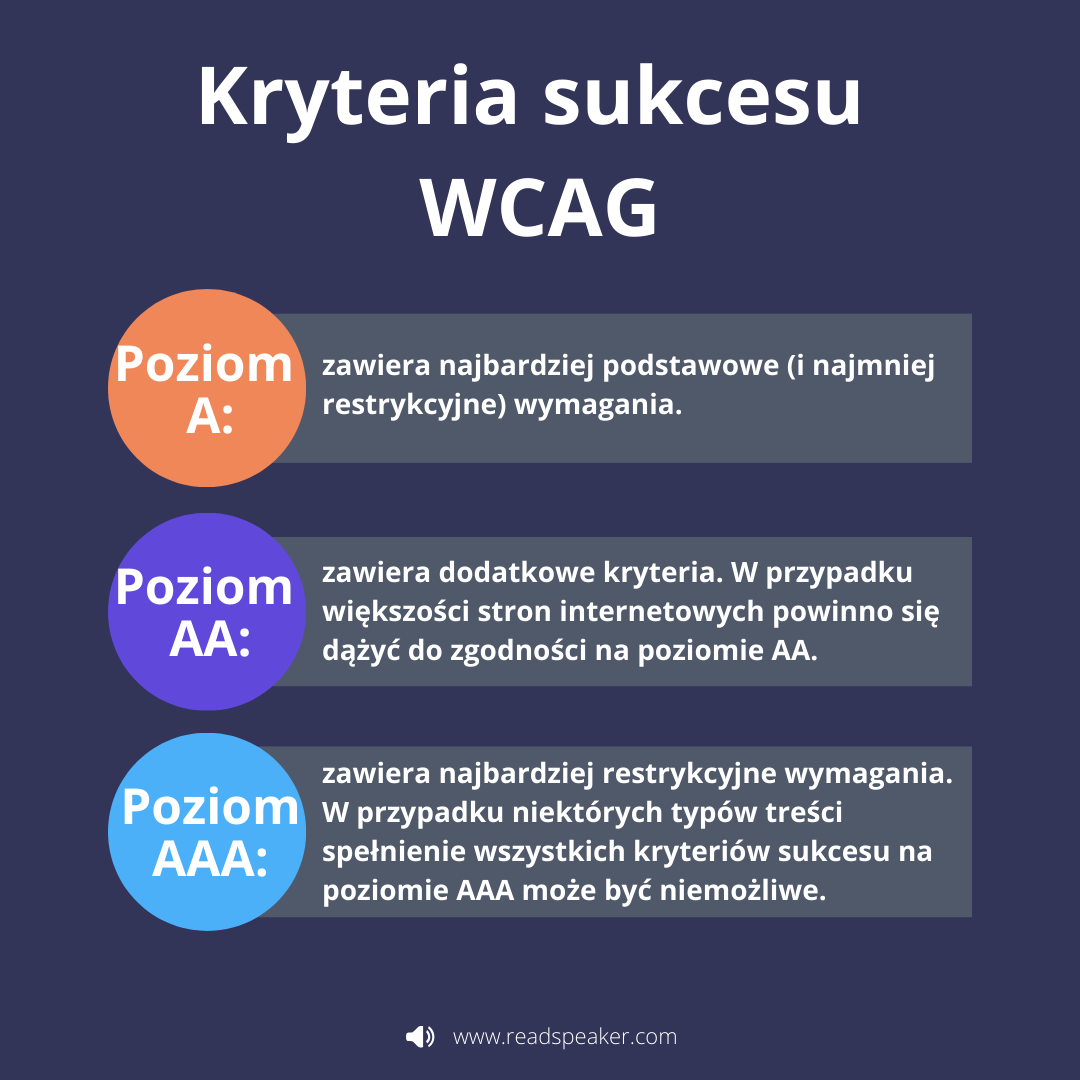 Kryteria sukcesu WCAG

Poziom A:

zawiera najbardziej podstawowe (i najmniej restrykcyjne) wymagania.

Poziom AA:

zawiera dodatkowe kryteria. W przypadku większości stron internetowych powinno się dążyć do zgodności na poziomie AA.

Poziom AAA:

zawiera najbardziej restrykcyjne wymagania. W przypadku niektórych typów treści spełnienie wszystkich kryteriów sukcesu na poziomie AAA może być niemożliwe.

www.readspeaker.com